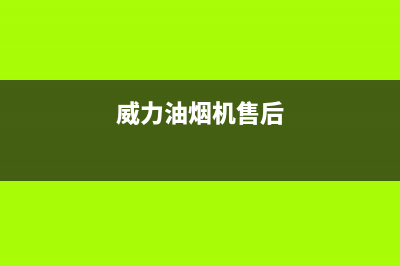 威力油烟机售后